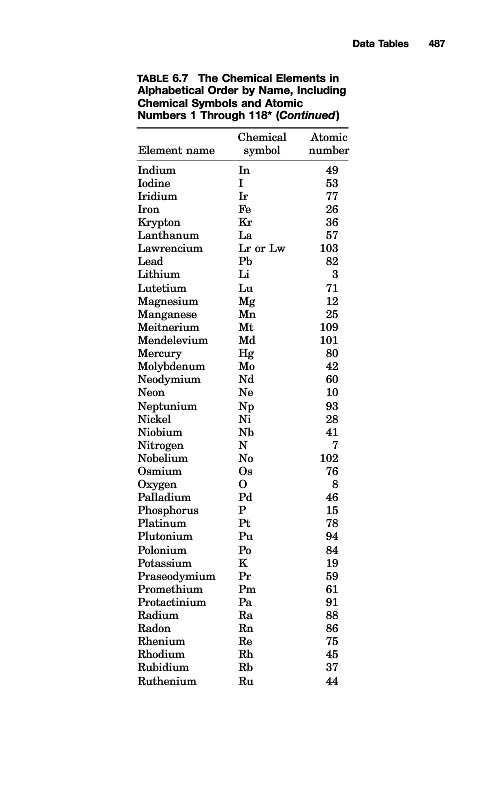 Data Tables 487

TABLE 6.7 The Chemical Elements in Alphabetical Order by Name, Including Chemical Symbols and Atomic Numbers 1 Through 118* (Continued)

| Element name | Chemical symbol | Atomic number |
|---|---|---|
| Indium | In | 49 |
| Iodine | I | 53 |
| Iridium | Ir | 77 |
| Iron | Fe | 26 |
| Krypton | Kr | 36 |
| Lanthanum | La | 57 |
| Lawrencium | Lr or Lw | 103 |
| Lead | Pb | 82 |
| Lithium | Li | 3 |
| Lutetium | Lu | 71 |
| Magnesium | Mg | 12 |
| Manganese | Mn | 25 |
| Meitnerium | Mt | 109 |
| Mendelevium | Md | 101 |
| Mercury | Hg | 80 |
| Molybdenum | Mo | 42 |
| Neodymium | Nd | 60 |
| Neon | Ne | 10 |
| Neptunium | Np | 93 |
| Nickel | Ni | 28 |
| Niobium | Nb | 41 |
| Nitrogen | N | 7 |
| Nobelium | No | 102 |
| Osmium | Os | 76 |
| Oxygen | O | 8 |
| Palladium | Pd | 46 |
| Phosphorus | P | 15 |
| Platinum | Pt | 78 |
| Plutonium | Pu | 94 |
| Polonium | Po | 84 |
| Potassium | K | 19 |
| Praseodymium | Pr | 59 |
| Promethium | Pm | 61 |
| Protactinium | Pa | 91 |
| Radium | Ra | 88 |
| Radon | Rn | 86 |
| Rhenium | Re | 75 |
| Rhodium | Rh | 45 |
| Rubidium | Rb | 37 |
| Ruthenium | Ru | 44 |